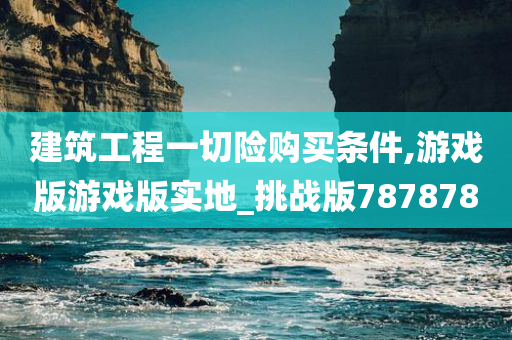 建筑工程一切险购买条件,游戏版游戏版实地_挑战版787878